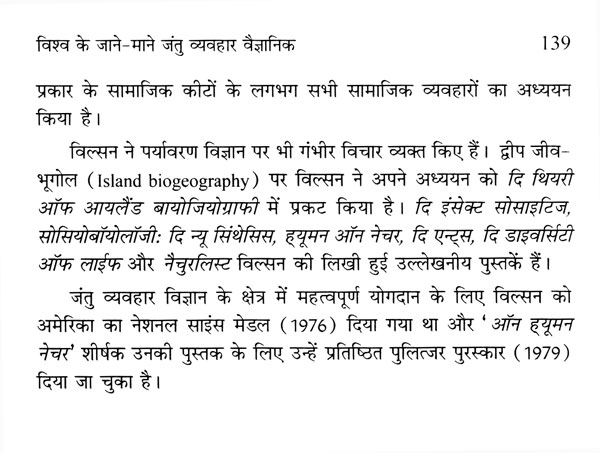 विश्व के जाने-माने जंतु व्यवहार वैज्ञानिक 139

प्रकार के सामाजिक कीटों के लगभग सभी सामाजिक व्यवहारों का अध्ययन किया है।

विल्सन ने पर्यावरण विज्ञान पर भी गंभीर विचार व्यक्त किए हैं। द्वीप जीव-भूगोल (Island biogeography) पर विल्सन ने अपने अध्ययन को दि थियरी ऑफ आयलैंड बायोजियोग्राफी में प्रकट किया है। दि इंसेक्ट सोसाइटिज, सोसियोबॉयोलॉजी: दि न्यू सिंथेसिस, ह्यूमन ऑन नेचर, दि एन्ट्स, दि डाइवर्सिटी ऑफ लाईफ और नैचुरलिस्ट विल्सन की लिखी हुई उल्लेखनीय पुस्तकें हैं।

जंतु व्यवहार विज्ञान के क्षेत्र में महत्वपूर्ण योगदान के लिए विल्सन को अमेरिका का नेशनल साइंस मेडल (1976) दिया गया था और 'ऑन ह्यूमन नेचर' शीर्षक उनकी पुस्तक के लिए उन्हें प्रतिष्ठित पुलित्जर पुरस्कार (1979) दिया जा चुका है।